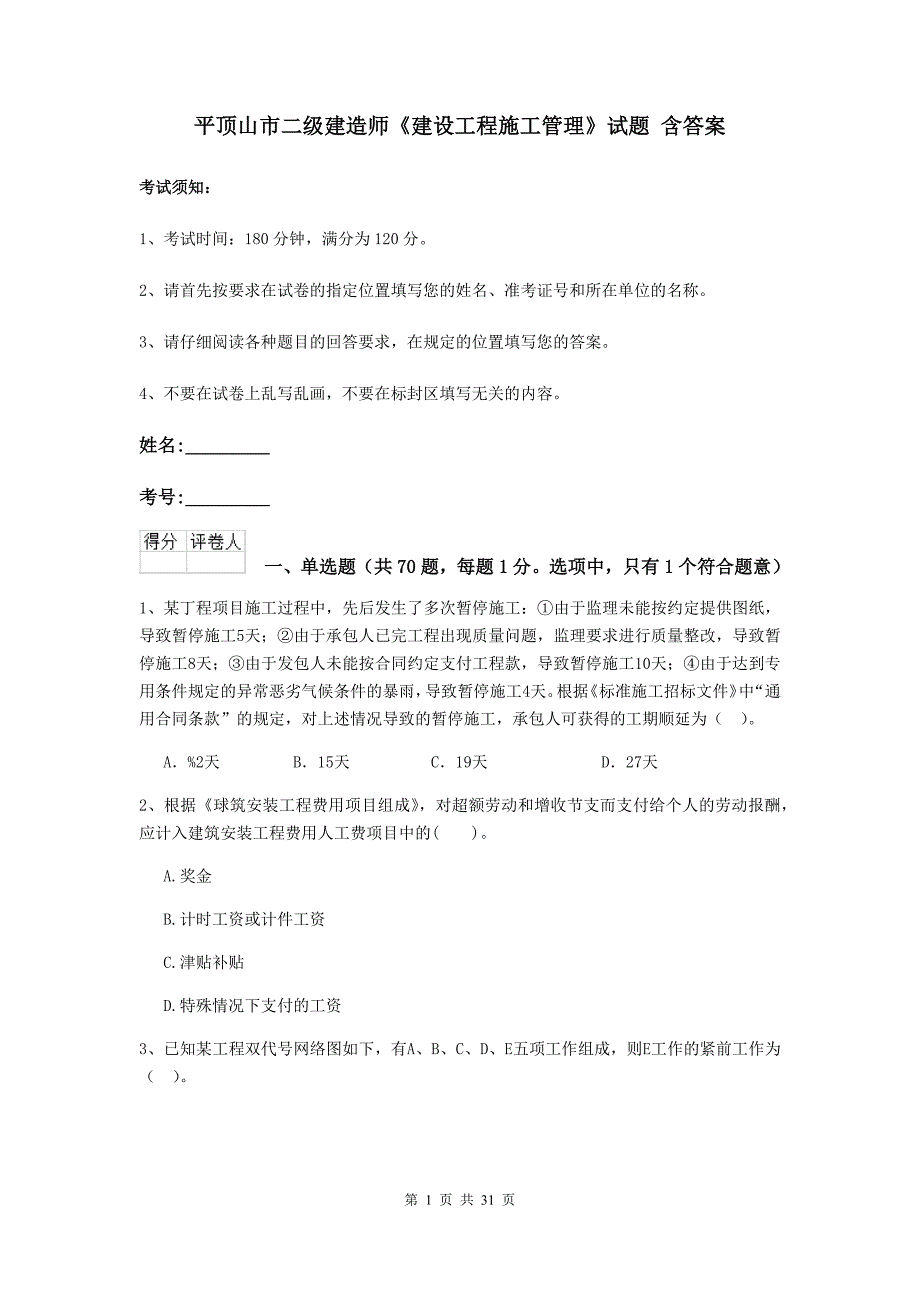 平顶山市二级建造师《建设工程施工管理》试题 含答案

考试须知：

1、考试时间：180 分钟，满分为 120 分。

2、请首先按要求在试卷的指定位置填写您的姓名、准考证号和所在单位的名称。

3、请仔细阅读各种题目的回答要求，在规定的位置填写您的答案。

4、不要在试卷上乱写乱画，不要在标封区填写无关的内容。

姓名:_________

考号:_________

| 得分 | 评卷人 |
|---|---|
| | |

一、单选题（共 70 题，每题 1 分。选项中，只有 1 个符合题意）

1、某丁程项目施工过程中，先后发生了多次暂停施工：①由于监理未能按约定提供图纸，导致暂停施工5天；②由于承包人已完工程出现质量问题，监理要求进行质量整改，导致暂停施工8天；③由于发包人未能按合同约定支付工程款，导致暂停施工10天；④由于达到专用条件规定的异常恶劣气候条件的暴雨，导致暂停施工4天。根据《标准施工招标文件》中“通用合同条款”的规定，对上述情况导致的暂停施工，承包人可获得的工期顺延为（ ）。

A. %2天　　B. 15天　　C. 19天　　D. 27天

2、根据《球筑安装工程费用项目组成》，对超额劳动和增收节支而支付给个人的劳动报酬，应计入建筑安装工程费用人工费项目中的( )。

A.奖金

B.计时工资或计件工资

C.津贴补贴

D.特殊情况下支付的工资

3、已知某工程双代号网络图如下，有A、B、C、D、E五项工作组成，则E工作的紧前工作为（ ）。

第 1 页 共 31 页